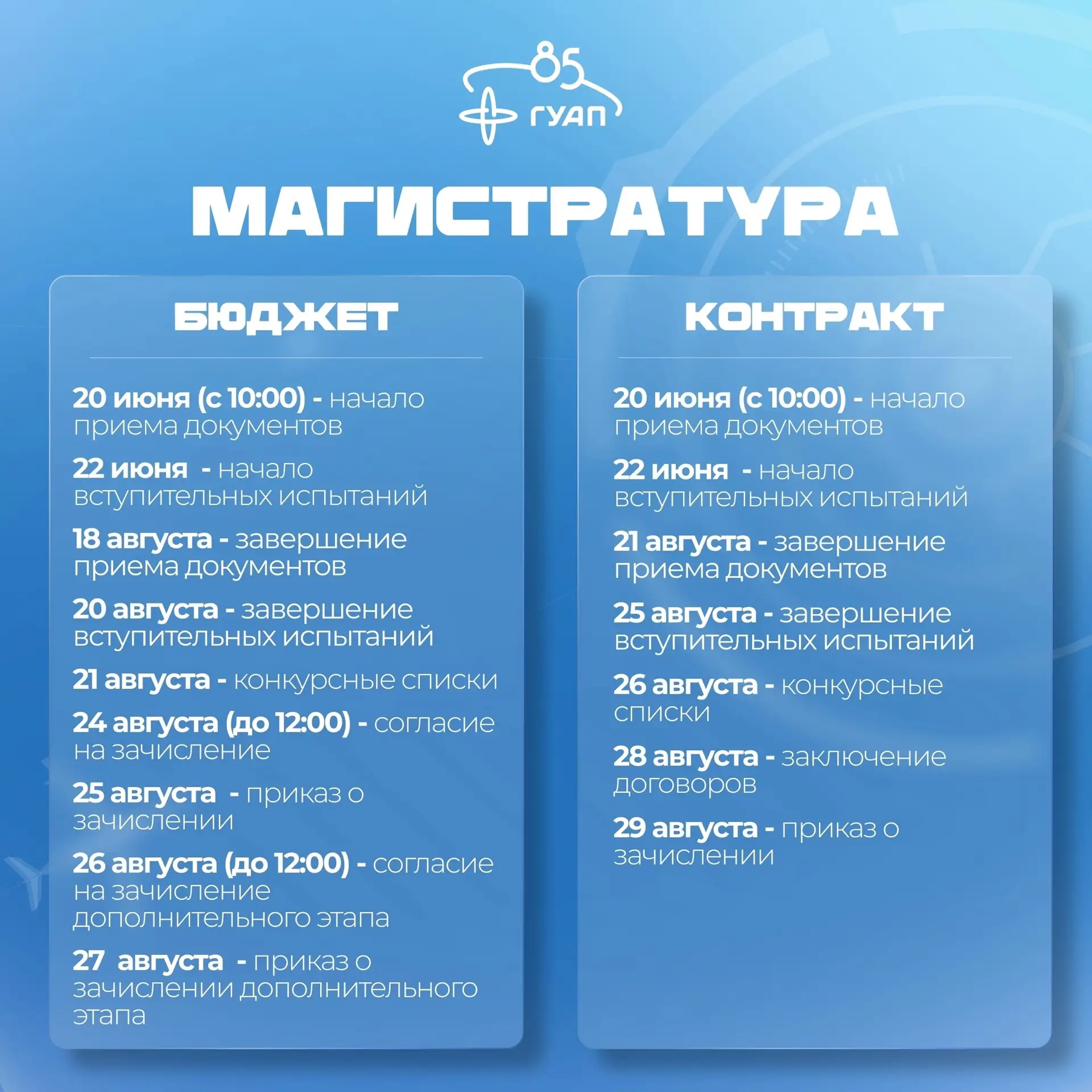 85
ГУАП

МАГИСТРАТУРА

БЮДЖЕТ

20 июня (с 10:00) - начало приема документов

22 июня - начало вступительных испытаний

18 августа - завершение приема документов

20 августа - завершение вступительных испытаний

21 августа - конкурсные списки

24 августа (до 12:00) - согласие на зачисление

25 августа - приказ о зачислении

26 августа (до 12:00) - согласие на зачисление дополнительного этапа

27 августа - приказ о зачислении дополнительного этапа

КОНТРАКТ

20 июня (с 10:00) - начало приема документов

22 июня - начало вступительных испытаний

21 августа - завершение приема документов

25 августа - завершение вступительных испытаний

26 августа - конкурсные списки

28 августа - заключение договоров

29 августа - приказ о зачислении